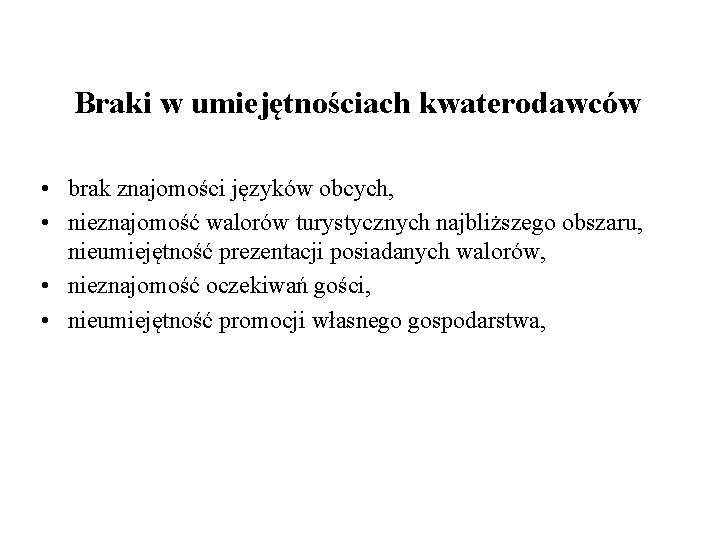 Braki w umiejętnościach kwaterodawców

• brak znajomości języków obcych,
• nieznajomość walorów turystycznych najbliższego obszaru, nieumiejętność prezentacji posiadanych walorów,
• nieznajomość oczekiwań gości,
• nieumiejętność promocji własnego gospodarstwa,